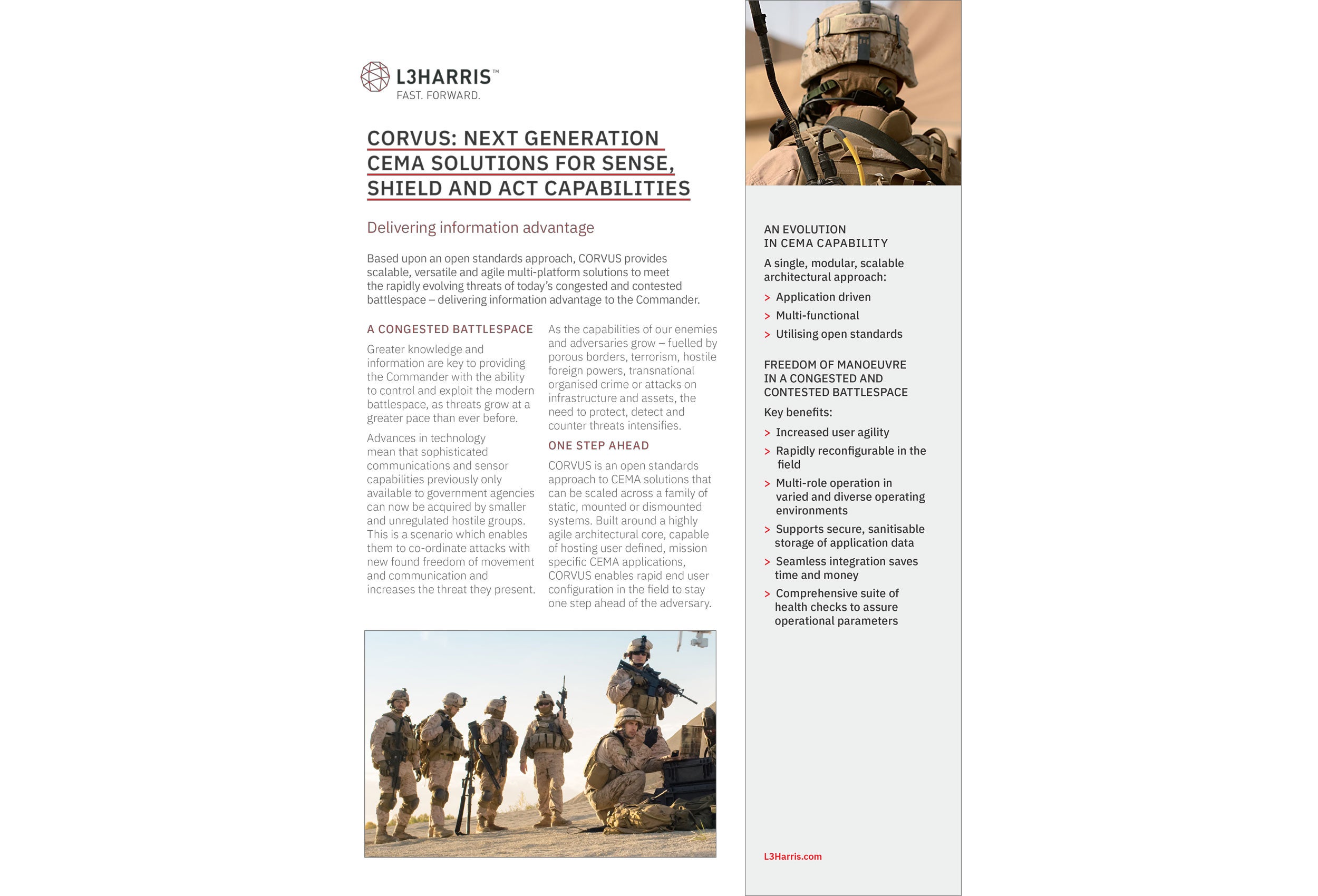 L3HARRIS™
FAST. FORWARD.

CORVUS: NEXT GENERATION CEMA SOLUTIONS FOR SENSE, SHIELD AND ACT CAPABILITIES

Delivering information advantage

Based upon an open standards approach, CORVUS provides scalable, versatile and agile multi-platform solutions to meet the rapidly evolving threats of today's congested and contested battlespace – delivering information advantage to the Commander.

A CONGESTED BATTLESPACE

Greater knowledge and information are key to providing the Commander with the ability to control and exploit the modern battlespace, as threats grow at a greater pace than ever before.

Advances in technology mean that sophisticated communications and sensor capabilities previously only available to government agencies can now be acquired by smaller and unregulated hostile groups. This is a scenario which enables them to co-ordinate attacks with new found freedom of movement and communication and increases the threat they present.

As the capabilities of our enemies and adversaries grow – fuelled by porous borders, terrorism, hostile foreign powers, transnational organised crime or attacks on infrastructure and assets, the need to protect, detect and counter threats intensifies.

ONE STEP AHEAD

CORVUS is an open standards approach to CEMA solutions that can be scaled across a family of static, mounted or dismounted systems. Built around a highly agile architectural core, capable of hosting user defined, mission specific CEMA applications, CORVUS enables rapid end user configuration in the field to stay one step ahead of the adversary.

AN EVOLUTION IN CEMA CAPABILITY

A single, modular, scalable architectural approach:

> Application driven
> Multi-functional
> Utilising open standards

FREEDOM OF MANOEUVRE IN A CONGESTED AND CONTESTED BATTLESPACE

Key benefits:

> Increased user agility
> Rapidly reconfigurable in the field
> Multi-role operation in varied and diverse operating environments
> Supports secure, sanitisable storage of application data
> Seamless integration saves time and money
> Comprehensive suite of health checks to assure operational parameters

L3Harris.com